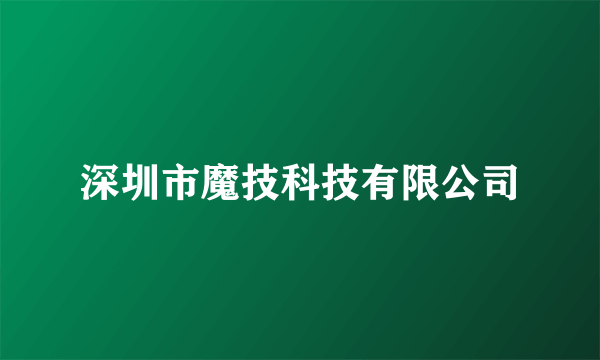 深圳市魔技科技有限公司